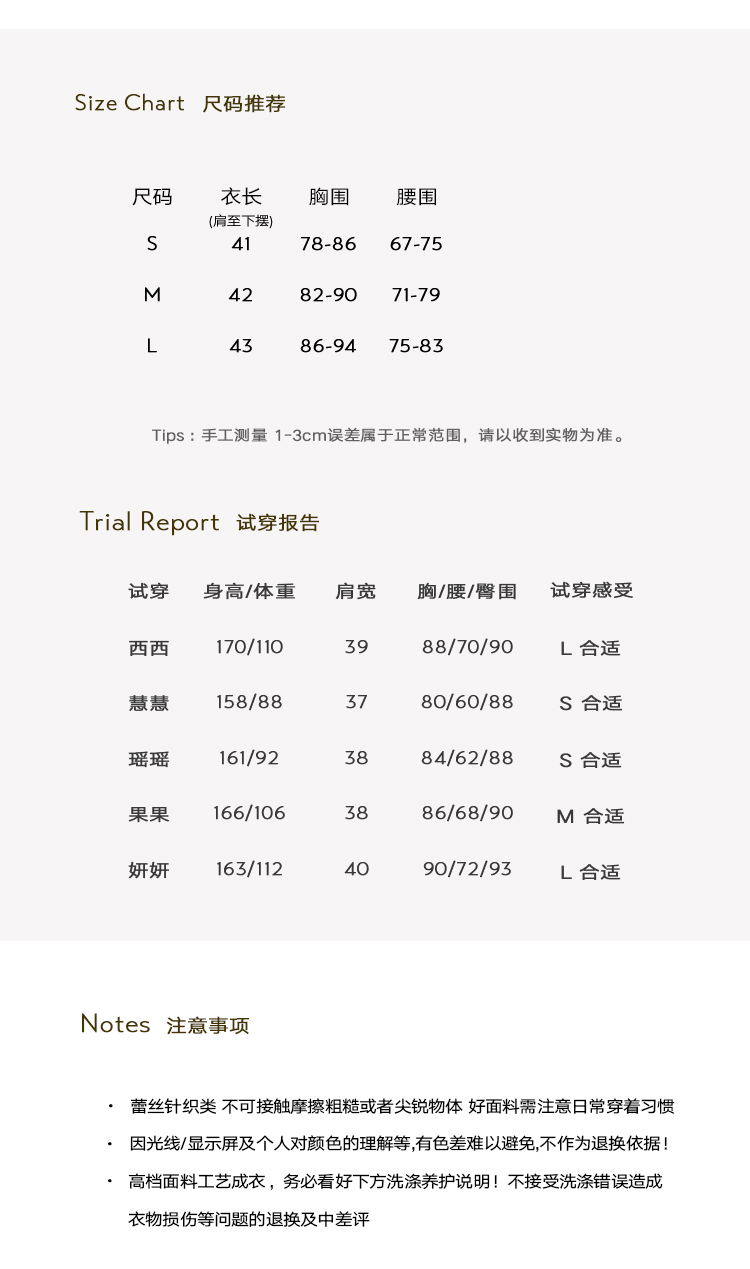 Size Chart 尺码推荐

| 尺码 | 衣长 (肩至下摆) | 胸围 | 腰围 |
|---|---|---|---|
| S | 41 | 78-86 | 67-75 |
| M | 42 | 82-90 | 71-79 |
| L | 43 | 86-94 | 75-83 |

Tips：手工测量 1-3cm误差属于正常范围，请以收到实物为准。

Trial Report 试穿报告

| 试穿 | 身高/体重 | 肩宽 | 胸/腰/臀围 | 试穿感受 |
|---|---|---|---|---|
| 西西 | 170/110 | 39 | 88/70/90 | L 合适 |
| 慧慧 | 158/88 | 37 | 80/60/88 | S 合适 |
| 瑶瑶 | 161/92 | 38 | 84/62/88 | S 合适 |
| 果果 | 166/106 | 38 | 86/68/90 | M 合适 |
| 妍妍 | 163/112 | 40 | 90/72/93 | L 合适 |

Notes 注意事项

• 蕾丝针织类 不可接触摩擦粗糙或者尖锐物体 好面料需注意日常穿着习惯
• 因光线/显示屏及个人对颜色的理解等,有色差难以避免,不作为退换依据！
• 高档面料工艺成衣，务必看好下方洗涤养护说明！不接受洗涤错误造成衣物损伤等问题的退换及中差评